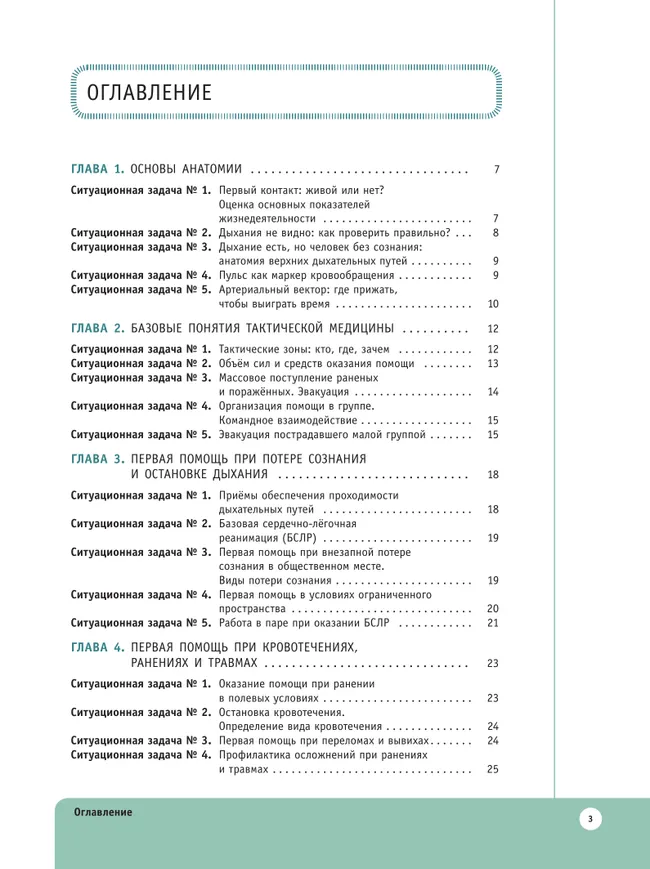 ОГЛАВЛЕНИЕ

ГЛАВА 1. ОСНОВЫ АНАТОМИИ 7

Ситуационная задача № 1. Первый контакт: живой или нет? Оценка основных показателей жизнедеятельности 7
Ситуационная задача № 2. Дыхания не видно: как проверить правильно? 8
Ситуационная задача № 3. Дыхание есть, но человек без сознания: анатомия верхних дыхательных путей 9
Ситуационная задача № 4. Пульс как маркер кровообращения 9
Ситуационная задача № 5. Артериальный вектор: где прижать, чтобы выиграть время 10

ГЛАВА 2. БАЗОВЫЕ ПОНЯТИЯ ТАКТИЧЕСКОЙ МЕДИЦИНЫ 12

Ситуационная задача № 1. Тактические зоны: кто, где, зачем 12
Ситуационная задача № 2. Объём сил и средств оказания помощи 13
Ситуационная задача № 3. Массовое поступление раненых и поражённых. Эвакуация 14
Ситуационная задача № 4. Организация помощи в группе. Командное взаимодействие 15
Ситуационная задача № 5. Эвакуация пострадавшего малой группой 15

ГЛАВА 3. ПЕРВАЯ ПОМОЩЬ ПРИ ПОТЕРЕ СОЗНАНИЯ И ОСТАНОВКЕ ДЫХАНИЯ 18

Ситуационная задача № 1. Приёмы обеспечения проходимости дыхательных путей 18
Ситуационная задача № 2. Базовая сердечно-лёгочная реанимация (БСЛР) 19
Ситуационная задача № 3. Первая помощь при внезапной потере сознания в общественном месте. Виды потери сознания 19
Ситуационная задача № 4. Первая помощь в условиях ограниченного пространства 20
Ситуационная задача № 5. Работа в паре при оказании БСЛР 21

ГЛАВА 4. ПЕРВАЯ ПОМОЩЬ ПРИ КРОВОТЕЧЕНИЯХ, РАНЕНИЯХ И ТРАВМАХ 23

Ситуационная задача № 1. Оказание помощи при ранении в полевых условиях 23
Ситуационная задача № 2. Остановка кровотечения. Определение вида кровотечения 24
Ситуационная задача № 3. Первая помощь при переломах и вывихах 24
Ситуационная задача № 4. Профилактика осложнений при ранениях и травмах 25

Оглавление

3